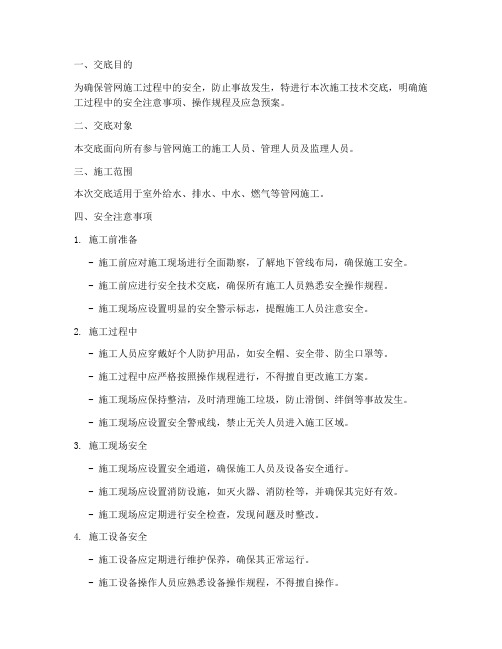 一、交底目的

为确保管网施工过程中的安全，防止事故发生，特进行本次施工技术交底，明确施工过程中的安全注意事项、操作规程及应急预案。

二、交底对象

本交底面向所有参与管网施工的施工人员、管理人员及监理人员。

三、施工范围

本次交底适用于室外给水、排水、中水、燃气等管网施工。

四、安全注意事项

1. 施工前准备

- 施工前应对施工现场进行全面勘察，了解地下管线布局，确保施工安全。

- 施工前应进行安全技术交底，确保所有施工人员熟悉安全操作规程。

- 施工现场应设置明显的安全警示标志，提醒施工人员注意安全。

2. 施工过程中

- 施工人员应穿戴好个人防护用品，如安全帽、安全带、防尘口罩等。

- 施工过程中应严格按照操作规程进行，不得擅自更改施工方案。

- 施工现场应保持整洁，及时清理施工垃圾，防止滑倒、绊倒等事故发生。

- 施工现场应设置安全警戒线，禁止无关人员进入施工区域。

3. 施工现场安全

- 施工现场应设置安全通道，确保施工人员及设备安全通行。

- 施工现场应设置消防设施，如灭火器、消防栓等，并确保其完好有效。

- 施工现场应定期进行安全检查，发现问题及时整改。

4. 施工设备安全

- 施工设备应定期进行维护保养，确保其正常运行。

- 施工设备操作人员应熟悉设备操作规程，不得擅自操作。